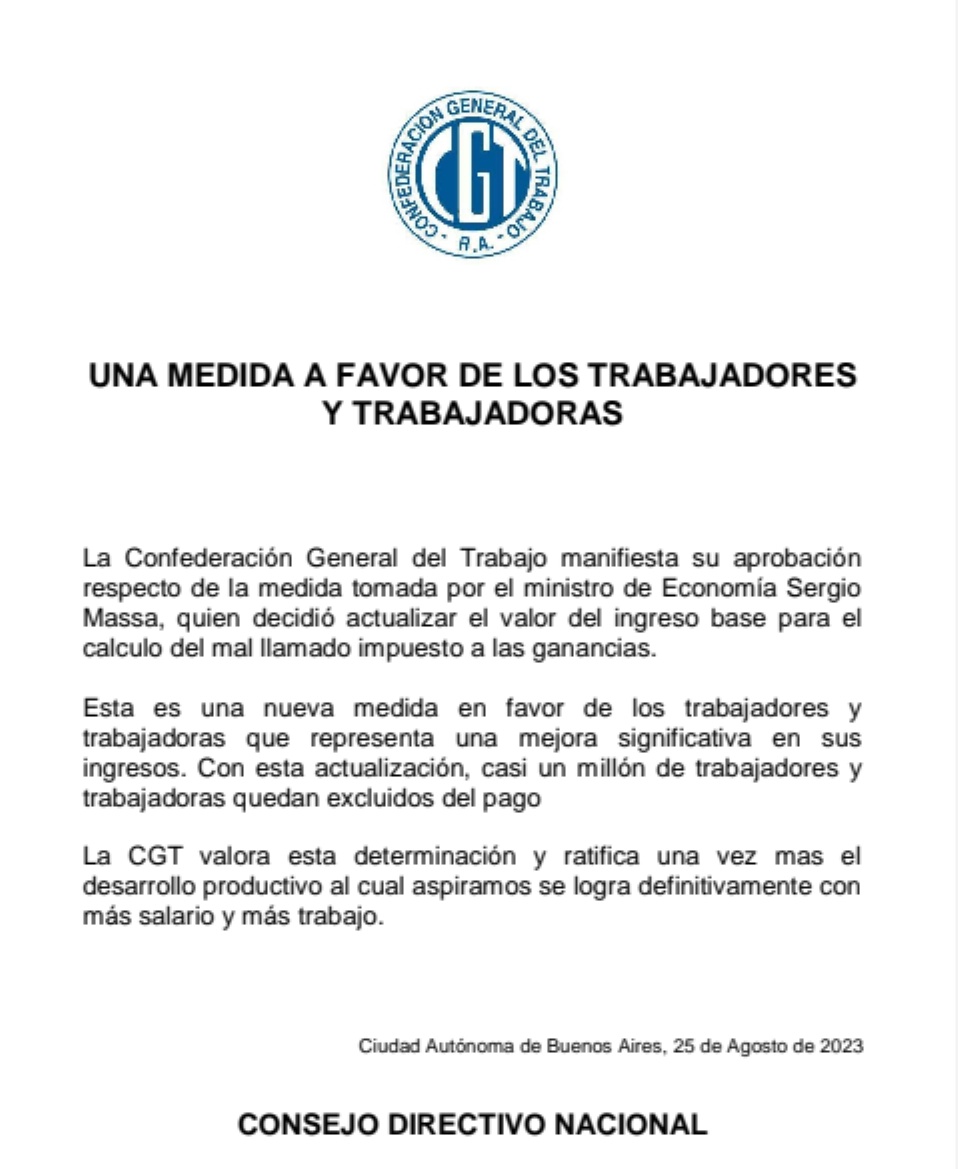 CONFEDERACION GENERAL DEL TRABAJO
CGT
R.A.

UNA MEDIDA A FAVOR DE LOS TRABAJADORES Y TRABAJADORAS

La Confederación General del Trabajo manifiesta su aprobación respecto de la medida tomada por el ministro de Economía Sergio Massa, quien decidió actualizar el valor del ingreso base para el calculo del mal llamado impuesto a las ganancias.

Esta es una nueva medida en favor de los trabajadores y trabajadoras que representa una mejora significativa en sus ingresos. Con esta actualización, casi un millón de trabajadores y trabajadoras quedan excluidos del pago

La CGT valora esta determinación y ratifica una vez mas el desarrollo productivo al cual aspiramos se logra definitivamente con más salario y más trabajo.

Ciudad Autónoma de Buenos Aires, 25 de Agosto de 2023

CONSEJO DIRECTIVO NACIONAL